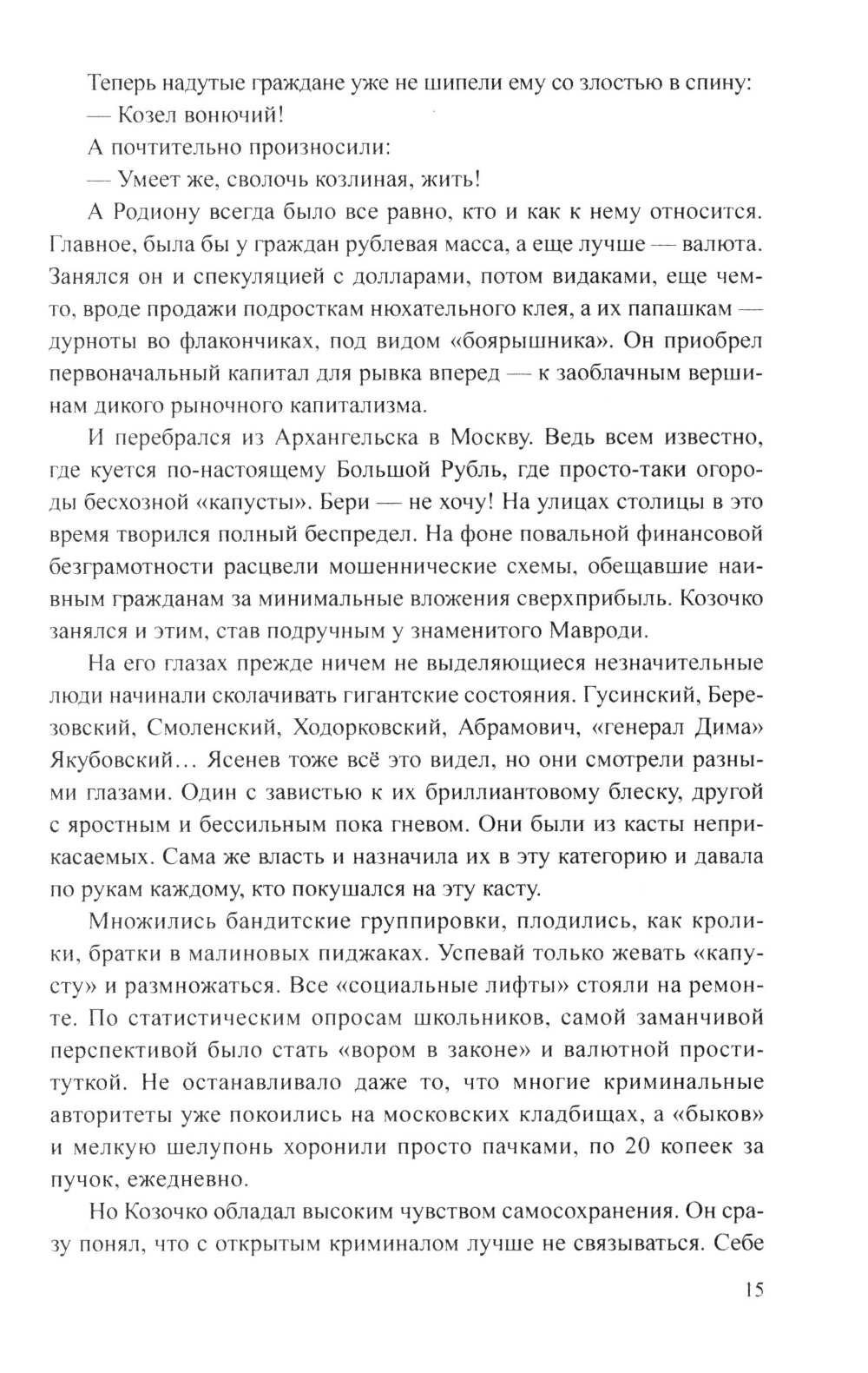 Теперь надутые граждане уже не шипели ему со злостью в спину:

— Козел вонючий!

А почтительно произносили:

— Умеет же, сволочь козлиная, жить!

А Родиону всегда было все равно, кто и как к нему относится. Главное, была бы у граждан рублевая масса, а еще лучше — валюта. Занялся он и спекуляцией с долларами, потом видаками, еще чем-то, вроде продажи подросткам нюхательного клея, а их папашкам — дурноты во флакончиках, под видом «боярышника». Он приобрел первоначальный капитал для рывка вперед — к заоблачным вершинам дикого рыночного капитализма.

И перебрался из Архангельска в Москву. Ведь всем известно, где куется по-настоящему Большой Рубль, где просто-таки огороды бесхозной «капусты». Бери — не хочу! На улицах столицы в это время творился полный беспредел. На фоне повальной финансовой безграмотности расцвели мошеннические схемы, обещавшие наивным гражданам за минимальные вложения сверхприбыль. Козочко занялся и этим, став подручным у знаменитого Мавроди.

На его глазах прежде ничем не выделяющиеся незначительные люди начинали сколачивать гигантские состояния. Гусинский, Березовский, Смоленский, Ходорковский, Абрамович, «генерал Дима» Якубовский… Ясенев тоже всё это видел, но они смотрели разными глазами. Один с завистью к их бриллиантовому блеску, другой с яростным и бессильным пока гневом. Они были из касты неприкасаемых. Сама же власть и назначила их в эту категорию и давала по рукам каждому, кто покушался на эту касту.

Множились бандитские группировки, плодились, как кролики, братки в малиновых пиджаках. Успевай только жевать «капусту» и размножаться. Все «социальные лифты» стояли на ремонте. По статистическим опросам школьников, самой заманчивой перспективой было стать «вором в законе» и валютной проституткой. Не останавливало даже то, что многие криминальные авторитеты уже покоились на московских кладбищах, а «быков» и мелкую шелупонь хоронили просто пачками, по 20 копеек за пучок, ежедневно.

Но Козочко обладал высоким чувством самосохранения. Он сразу понял, что с открытым криминалом лучше не связываться. Себе

15